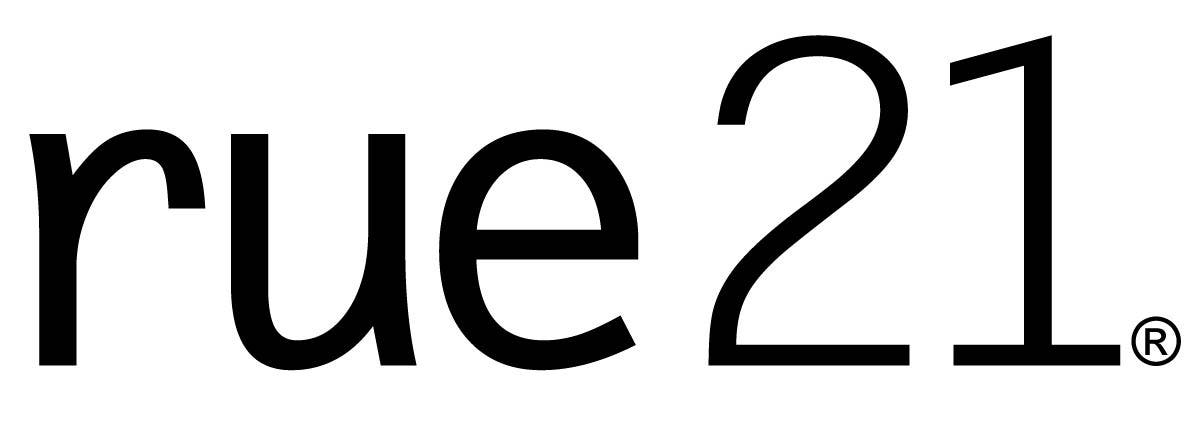 rue21®